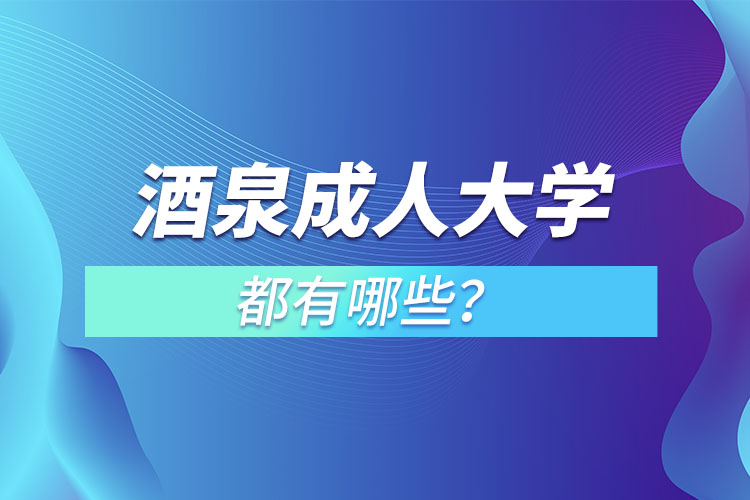 酒泉成人大学

都有哪些？